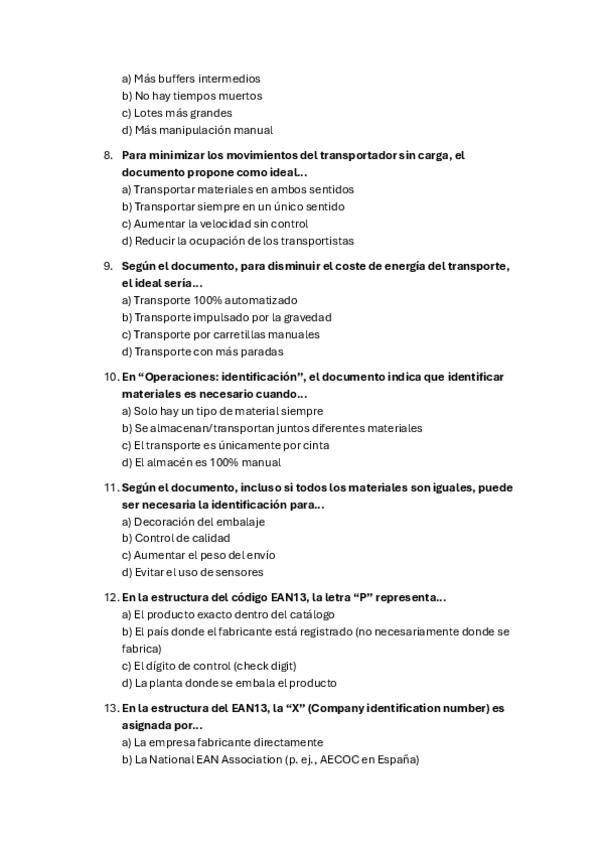 a) Más buffers intermedios
b) No hay tiempos muertos
c) Lotes más grandes
d) Más manipulación manual

8. Para minimizar los movimientos del transportador sin carga, el documento propone como ideal...
a) Transportar materiales en ambos sentidos
b) Transportar siempre en un único sentido
c) Aumentar la velocidad sin control
d) Reducir la ocupación de los transportistas

9. Según el documento, para disminuir el coste de energía del transporte, el ideal sería...
a) Transporte 100% automatizado
b) Transporte impulsado por la gravedad
c) Transporte por carretillas manuales
d) Transporte con más paradas

10. En "Operaciones: identificación", el documento indica que identificar materiales es necesario cuando...
a) Solo hay un tipo de material siempre
b) Se almacenan/transportan juntos diferentes materiales
c) El transporte es únicamente por cinta
d) El almacén es 100% manual

11. Según el documento, incluso si todos los materiales son iguales, puede ser necesaria la identificación para...
a) Decoración del embalaje
b) Control de calidad
c) Aumentar el peso del envío
d) Evitar el uso de sensores

12. En la estructura del código EAN13, la letra "P" representa...
a) El producto exacto dentro del catálogo
b) El país donde el fabricante está registrado (no necesariamente donde se fabrica)
c) El dígito de control (check digit)
d) La planta donde se embala el producto

13. En la estructura del EAN13, la "X" (Company identification number) es asignada por...
a) La empresa fabricante directamente
b) La National EAN Association (p. ej., AECOC en España)